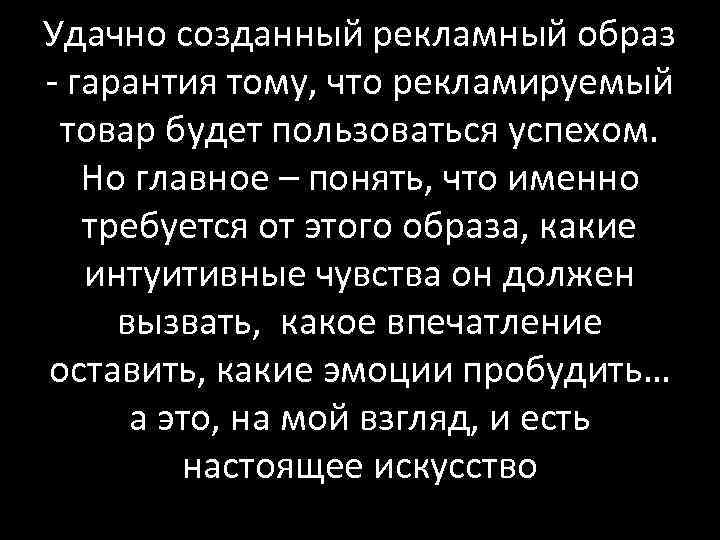 Удачно созданный рекламный образ - гарантия тому, что рекламируемый товар будет пользоваться успехом. Но главное – понять, что именно требуется от этого образа, какие интуитивные чувства он должен вызвать, какое впечатление оставить, какие эмоции пробудить… а это, на мой взгляд, и есть настоящее искусство